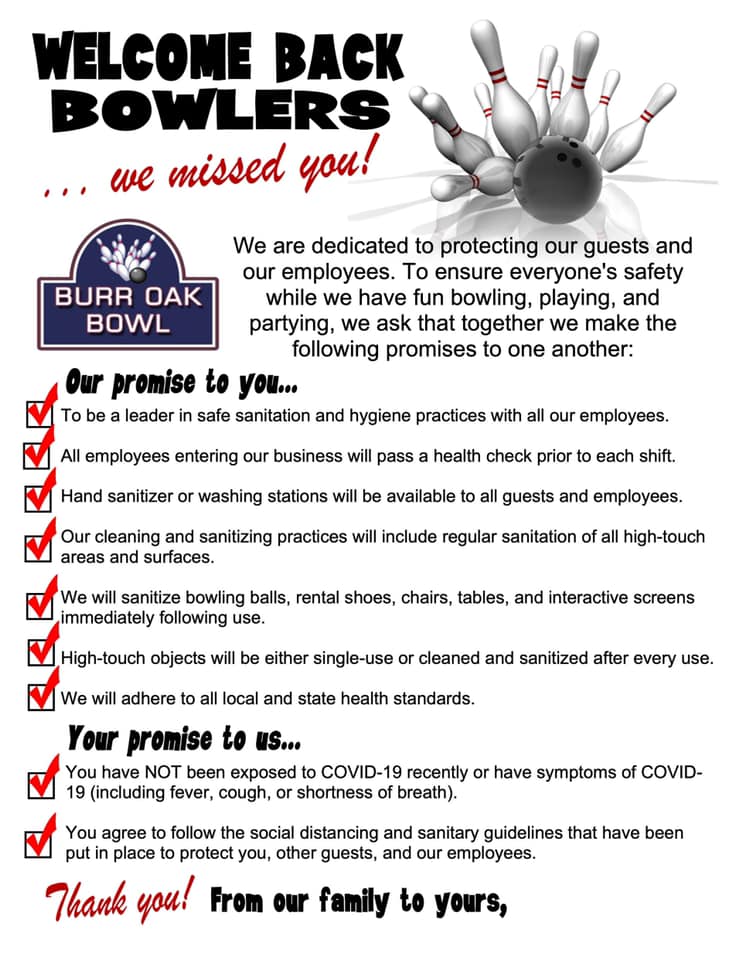 WELCOME BACK BOWLERS

. . . we missed you!

BURR OAK BOWL

We are dedicated to protecting our guests and our employees. To ensure everyone's safety while we have fun bowling, playing, and partying, we ask that together we make the following promises to one another:

Our promise to you...

To be a leader in safe sanitation and hygiene practices with all our employees.

All employees entering our business will pass a health check prior to each shift.

Hand sanitizer or washing stations will be available to all guests and employees.

Our cleaning and sanitizing practices will include regular sanitation of all high-touch areas and surfaces.

We will sanitize bowling balls, rental shoes, chairs, tables, and interactive screens immediately following use.

High-touch objects will be either single-use or cleaned and sanitized after every use.

We will adhere to all local and state health standards.

Your promise to us...

You have NOT been exposed to COVID-19 recently or have symptoms of COVID-19 (including fever, cough, or shortness of breath).

You agree to follow the social distancing and sanitary guidelines that have been put in place to protect you, other guests, and our employees.

Thank you! From our family to yours,